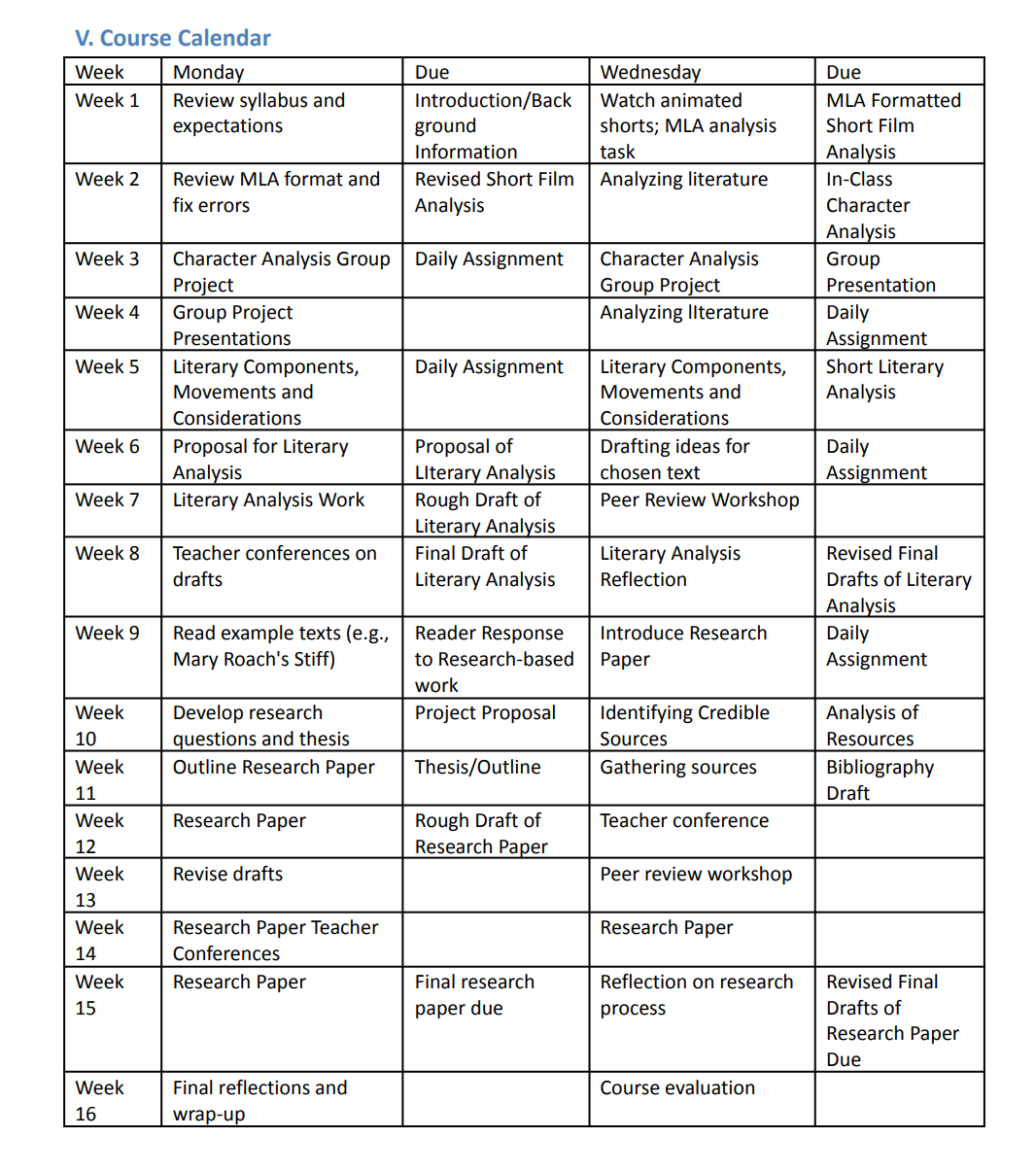 V. Course Calendar

| Week | Monday | Due | Wednesday | Due |
|---|---|---|---|---|
| Week 1 | Review syllabus and expectations | Introduction/Background Information | Watch animated shorts; MLA analysis task | MLA Formatted Short Film Analysis |
| Week 2 | Review MLA format and fix errors | Revised Short Film Analysis | Analyzing literature | In-Class Character Analysis |
| Week 3 | Character Analysis Group Project | Daily Assignment | Character Analysis Group Project | Group Presentation |
| Week 4 | Group Project Presentations | | Analyzing lIterature | Daily Assignment |
| Week 5 | Literary Components, Movements and Considerations | Daily Assignment | Literary Components, Movements and Considerations | Short Literary Analysis |
| Week 6 | Proposal for Literary Analysis | Proposal of LIterary Analysis | Drafting ideas for chosen text | Daily Assignment |
| Week 7 | Literary Analysis Work | Rough Draft of Literary Analysis | Peer Review Workshop | |
| Week 8 | Teacher conferences on drafts | Final Draft of Literary Analysis | Literary Analysis Reflection | Revised Final Drafts of Literary Analysis |
| Week 9 | Read example texts (e.g., Mary Roach's Stiff) | Reader Response to Research-based work | Introduce Research Paper | Daily Assignment |
| Week 10 | Develop research questions and thesis | Project Proposal | Identifying Credible Sources | Analysis of Resources |
| Week 11 | Outline Research Paper | Thesis/Outline | Gathering sources | Bibliography Draft |
| Week 12 | Research Paper | Rough Draft of Research Paper | Teacher conference | |
| Week 13 | Revise drafts | | Peer review workshop | |
| Week 14 | Research Paper Teacher Conferences | | Research Paper | |
| Week 15 | Research Paper | Final research paper due | Reflection on research process | Revised Final Drafts of Research Paper Due |
| Week 16 | Final reflections and wrap-up | | Course evaluation | |